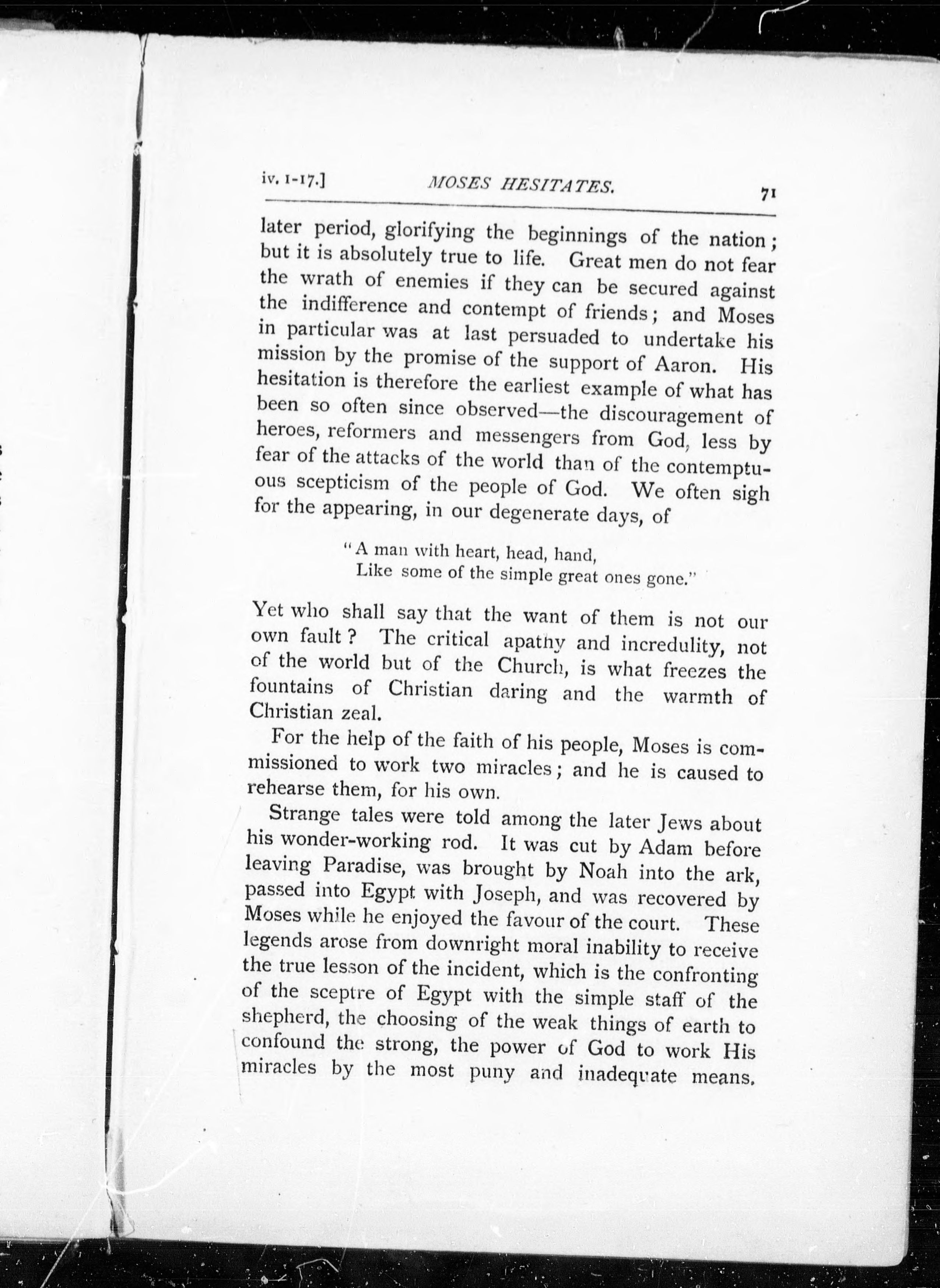 iv. 1-17.] MOSES HESITATES. 71

later period, glorifying the beginnings of the nation; but it is absolutely true to life. Great men do not fear the wrath of enemies if they can be secured against the indifference and contempt of friends; and Moses in particular was at last persuaded to undertake his mission by the promise of the support of Aaron. His hesitation is therefore the earliest example of what has been so often since observed—the discouragement of heroes, reformers and messengers from God, less by fear of the attacks of the world than of the contemptuous scepticism of the people of God. We often sigh for the appearing, in our degenerate days, of

"A man with heart, head, hand,
Like some of the simple great ones gone."

Yet who shall say that the want of them is not our own fault? The critical apathy and incredulity, not of the world but of the Church, is what freezes the fountains of Christian daring and the warmth of Christian zeal.

For the help of the faith of his people, Moses is commissioned to work two miracles; and he is caused to rehearse them, for his own.

Strange tales were told among the later Jews about his wonder-working rod. It was cut by Adam before leaving Paradise, was brought by Noah into the ark, passed into Egypt with Joseph, and was recovered by Moses while he enjoyed the favour of the court. These legends arose from downright moral inability to receive the true lesson of the incident, which is the confronting of the sceptre of Egypt with the simple staff of the shepherd, the choosing of the weak things of earth to confound the strong, the power of God to work His miracles by the most puny and inadequate means.